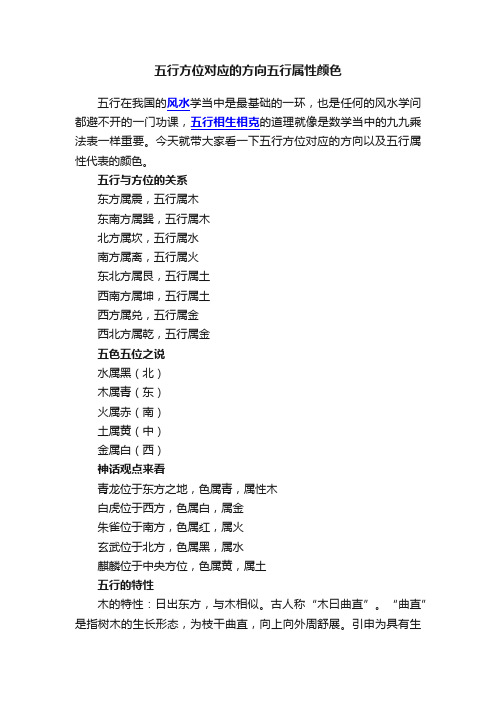 五行方位对应的方向五行属性颜色

五行在我国的风水学当中是最基础的一环，也是任何的风水学问都避不开的一门功课，五行相生相克的道理就像是数学当中的九九乘法表一样重要。今天就带大家看一下五行方位对应的方向以及五行属性代表的颜色。

五行与方位的关系

东方属震，五行属木

东南方属巽，五行属木

北方属坎，五行属水

南方属离，五行属火

东北方属艮，五行属土

西南方属坤，五行属土

西方属兑，五行属金

西北方属乾，五行属金

五色五位之说

水属黑（北）

木属青（东）

火属赤（南）

土属黄（中）

金属白（西）

神话观点来看

青龙位于东方之地，色属青，属性木

白虎位于西方，色属白，属金

朱雀位于南方，色属红，属火

玄武位于北方，色属黑，属水

麒麟位于中央方位，色属黄，属土

五行的特性

木的特性：日出东方，与木相似。古人称“木曰曲直”。“曲直”是指树木的生长形态，为枝干曲直，向上向外周舒展。引申为具有生